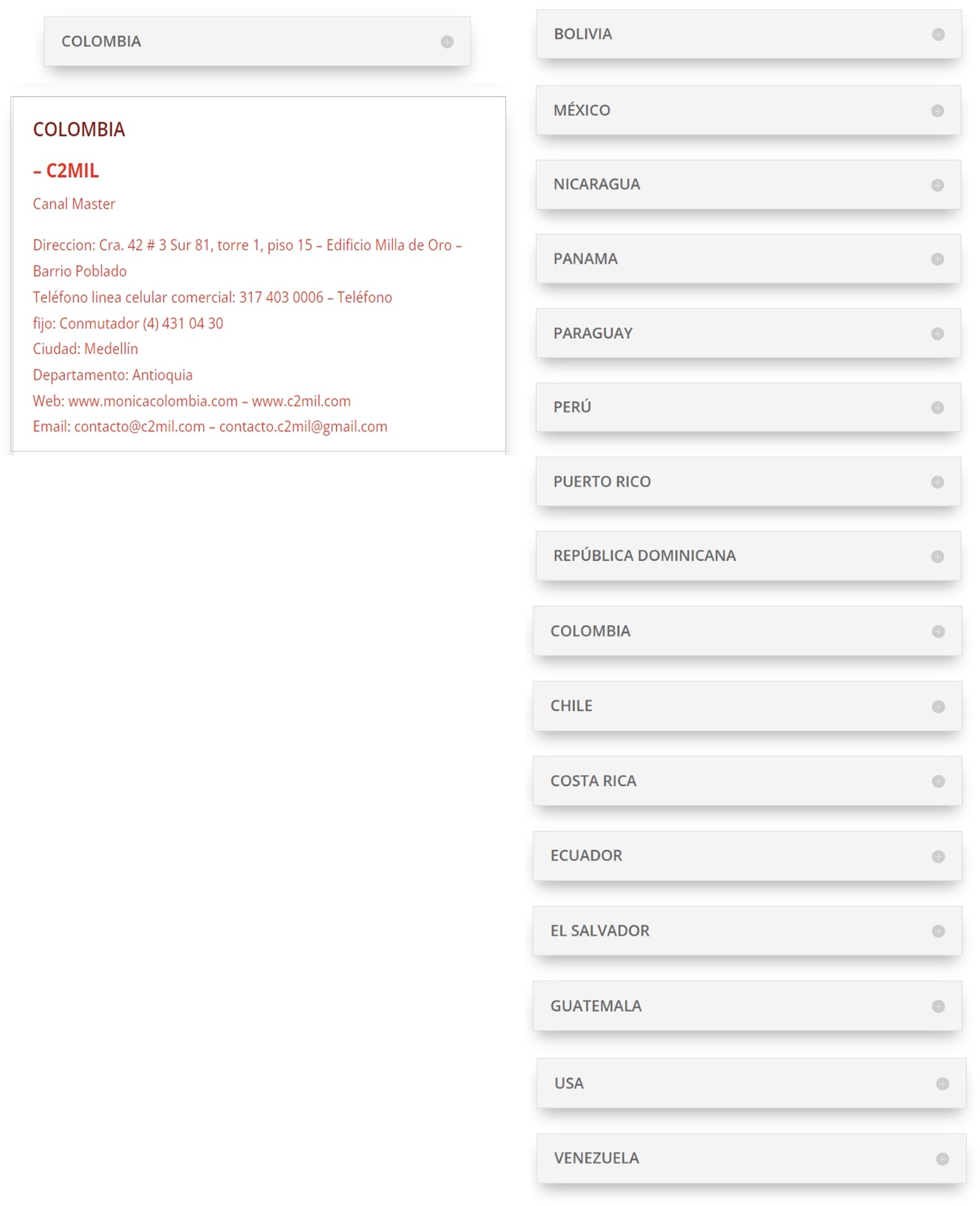 COLOMBIA

COLOMBIA

– C2MIL

Canal Master

Direccion: Cra. 42 # 3 Sur 81, torre 1, piso 15 – Edificio Milla de Oro – Barrio Poblado
Teléfono linea celular comercial: 317 403 0006 – Teléfono fijo: Conmutador (4) 431 04 30
Ciudad: Medellín
Departamento: Antioquia
Web: www.monicacolombia.com – www.c2mil.com
Email: contacto@c2mil.com – contacto.c2mil@gmail.com

BOLIVIA

MÉXICO

NICARAGUA

PANAMA

PARAGUAY

PERÚ

PUERTO RICO

REPÚBLICA DOMINICANA

COLOMBIA

CHILE

COSTA RICA

ECUADOR

EL SALVADOR

GUATEMALA

USA

VENEZUELA